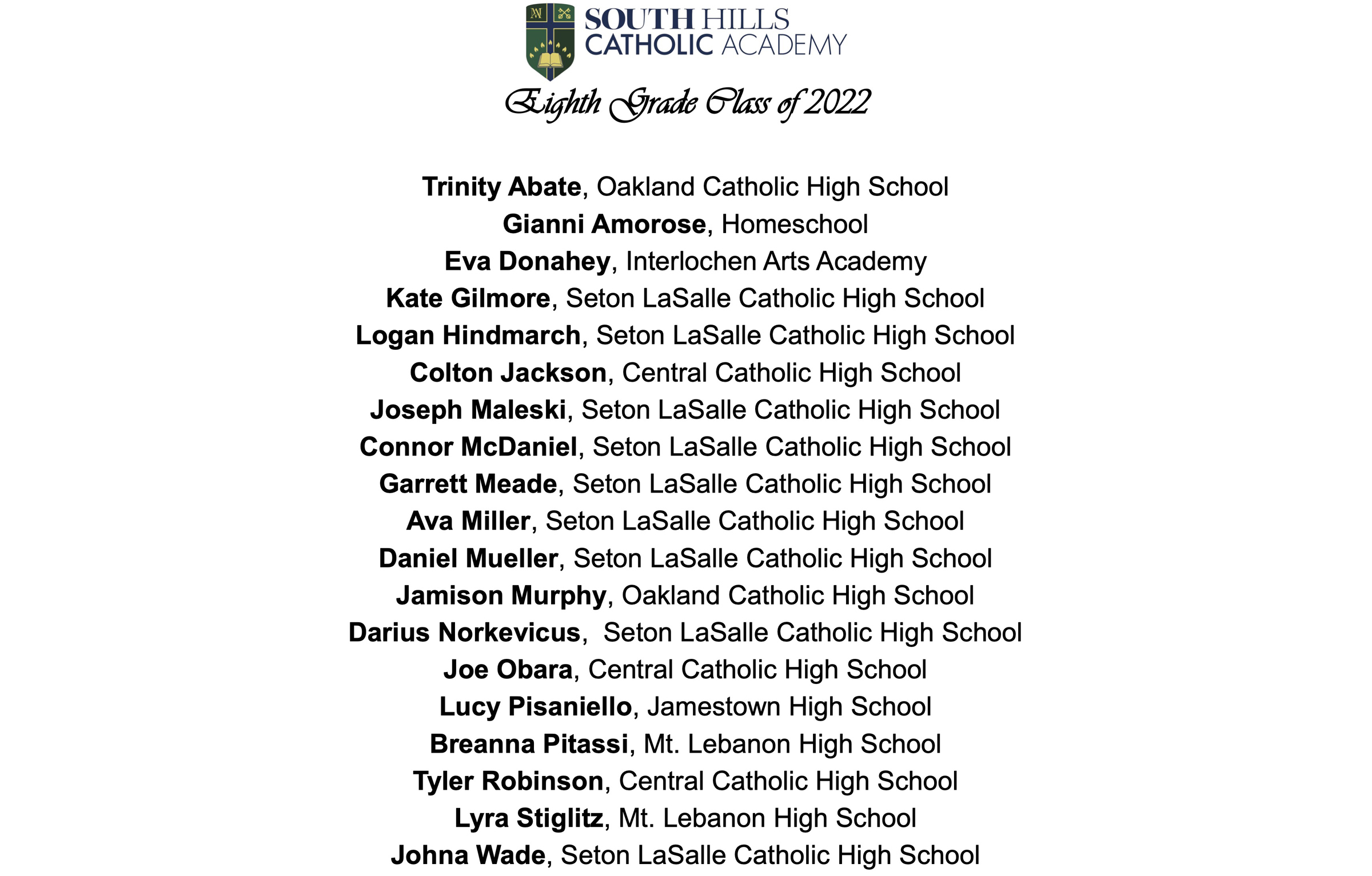 SOUTH HILLS
CATHOLIC ACADEMY

Eighth Grade Class of 2022

Trinity Abate, Oakland Catholic High School
Gianni Amorose, Homeschool
Eva Donahey, Interlochen Arts Academy
Kate Gilmore, Seton LaSalle Catholic High School
Logan Hindmarch, Seton LaSalle Catholic High School
Colton Jackson, Central Catholic High School
Joseph Maleski, Seton LaSalle Catholic High School
Connor McDaniel, Seton LaSalle Catholic High School
Garrett Meade, Seton LaSalle Catholic High School
Ava Miller, Seton LaSalle Catholic High School
Daniel Mueller, Seton LaSalle Catholic High School
Jamison Murphy, Oakland Catholic High School
Darius Norkevicus, Seton LaSalle Catholic High School
Joe Obara, Central Catholic High School
Lucy Pisaniello, Jamestown High School
Breanna Pitassi, Mt. Lebanon High School
Tyler Robinson, Central Catholic High School
Lyra Stiglitz, Mt. Lebanon High School
Johna Wade, Seton LaSalle Catholic High School